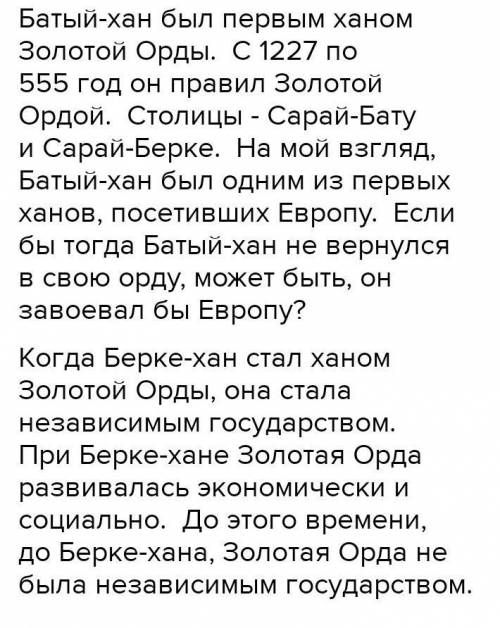 Батый-хан был первым ханом Золотой Орды. С 1227 по 555 год он правил Золотой Ордой. Столицы - Сарай-Бату и Сарай-Берке. На мой взгляд, Батый-хан был одним из первых ханов, посетивших Европу. Если бы тогда Батый-хан не вернулся в свою орду, может быть, он завоевал бы Европу?

Когда Берке-хан стал ханом Золотой Орды, она стала независимым государством. При Берке-хане Золотая Орда развивалась экономически и социально. До этого времени, до Берке-хана, Золотая Орда не была независимым государством.